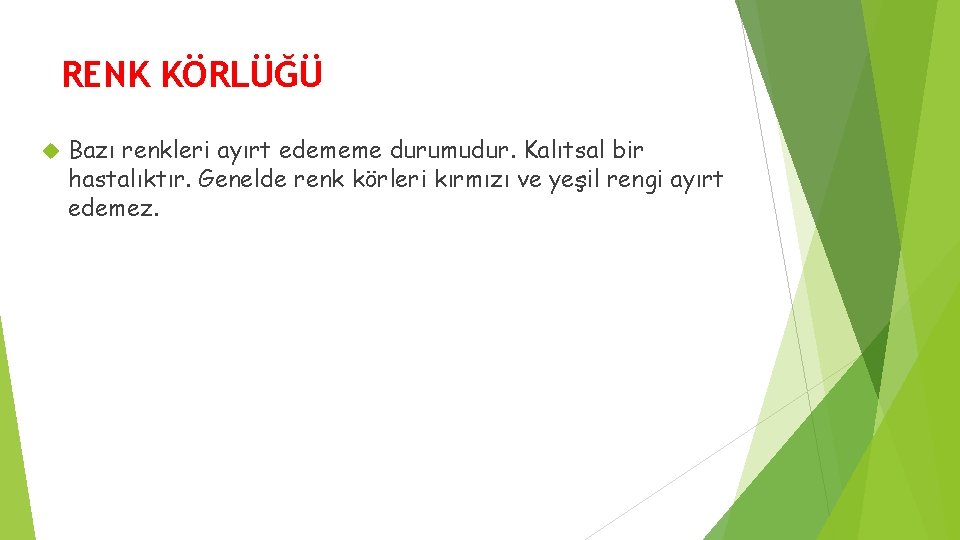 RENK KÖRLÜĞÜ

Bazı renkleri ayırt edememe durumudur. Kalıtsal bir hastalıktır. Genelde renk körleri kırmızı ve yeşil rengi ayırt edemez.